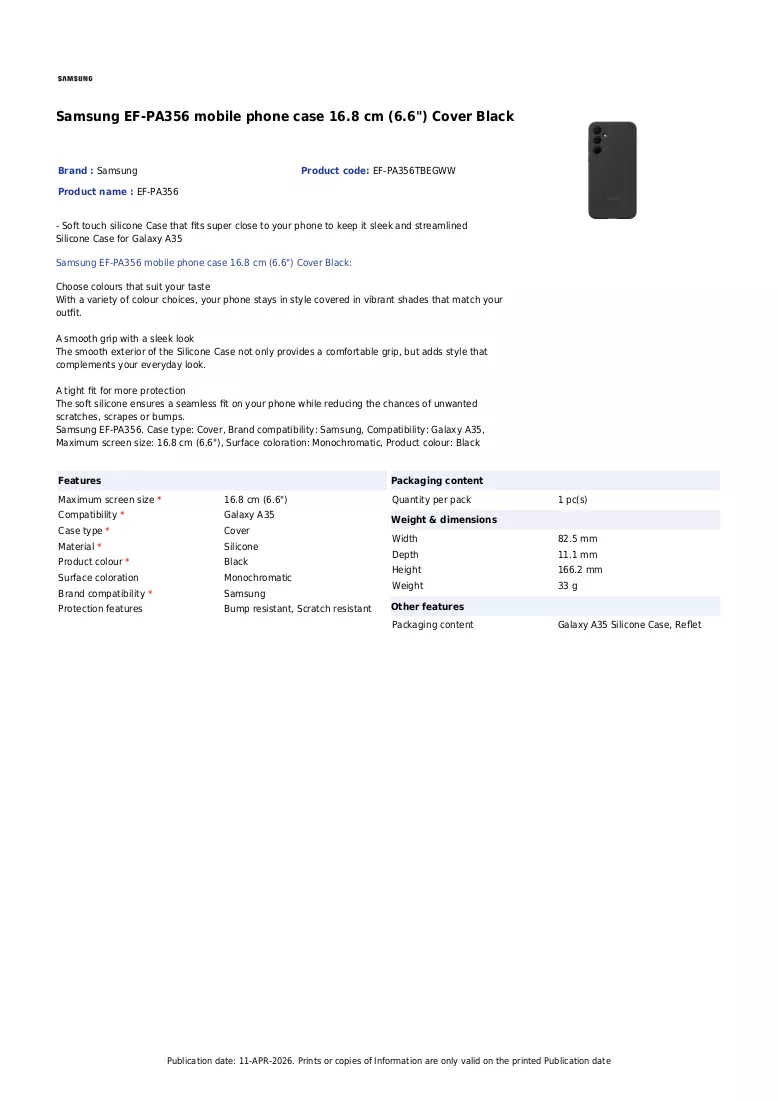 SAMSUNG

Samsung EF-PA356 mobile phone case 16.8 cm (6.6") Cover Black

Brand : Samsung
Product code: EF-PA356TBEGWW
Product name : EF-PA356

- Soft touch silicone Case that fits super close to your phone to keep it sleek and streamlined
Silicone Case for Galaxy A35

Samsung EF-PA356 mobile phone case 16.8 cm (6.6") Cover Black:

Choose colours that suit your taste
With a variety of colour choices, your phone stays in style covered in vibrant shades that match your outfit.

A smooth grip with a sleek look
The smooth exterior of the Silicone Case not only provides a comfortable grip, but adds style that complements your everyday look.

A tight fit for more protection
The soft silicone ensures a seamless fit on your phone while reducing the chances of unwanted scratches, scrapes or bumps.
Samsung EF-PA356. Case type: Cover, Brand compatibility: Samsung, Compatibility: Galaxy A35, Maximum screen size: 16.8 cm (6.6"), Surface coloration: Monochromatic, Product colour: Black

Features

Maximum screen size * 16.8 cm (6.6")
Compatibility * Galaxy A35
Case type * Cover
Material * Silicone
Product colour * Black
Surface coloration Monochromatic
Brand compatibility * Samsung
Protection features Bump resistant, Scratch resistant

Packaging content

Quantity per pack 1 pc(s)

Weight & dimensions

Width 82.5 mm
Depth 11.1 mm
Height 166.2 mm
Weight 33 g

Other features

Packaging content Galaxy A35 Silicone Case, Reflet

Publication date: 11-APR-2026. Prints or copies of Information are only valid on the printed Publication date